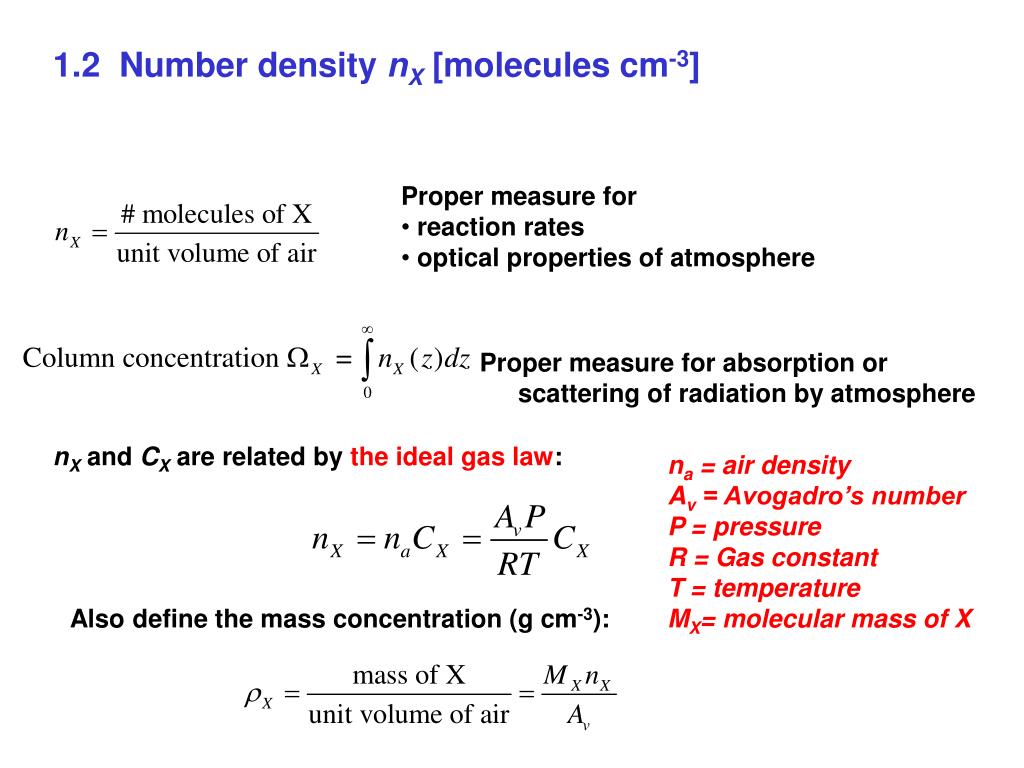 1.2 Number density $n_X$ [molecules cm$^{-3}$]

$n_X = \frac{\text{\# molecules of X}}{\text{unit volume of air}}$

Proper measure for
• reaction rates
• optical properties of atmosphere

Column concentration $\Omega_X = \int_0^\infty n_X(z)dz$

Proper measure for absorption or scattering of radiation by atmosphere

$n_X$ and $C_X$ are related by the ideal gas law:

$n_X = n_a C_X = \frac{A_v P}{RT} C_X$

$n_a$ = air density
$A_v$ = Avogadro's number
P = pressure
R = Gas constant
T = temperature
$M_X$= molecular mass of X

Also define the mass concentration (g cm$^{-3}$):

$\rho_X = \frac{\text{mass of X}}{\text{unit volume of air}} = \frac{M_X n_X}{A_v}$